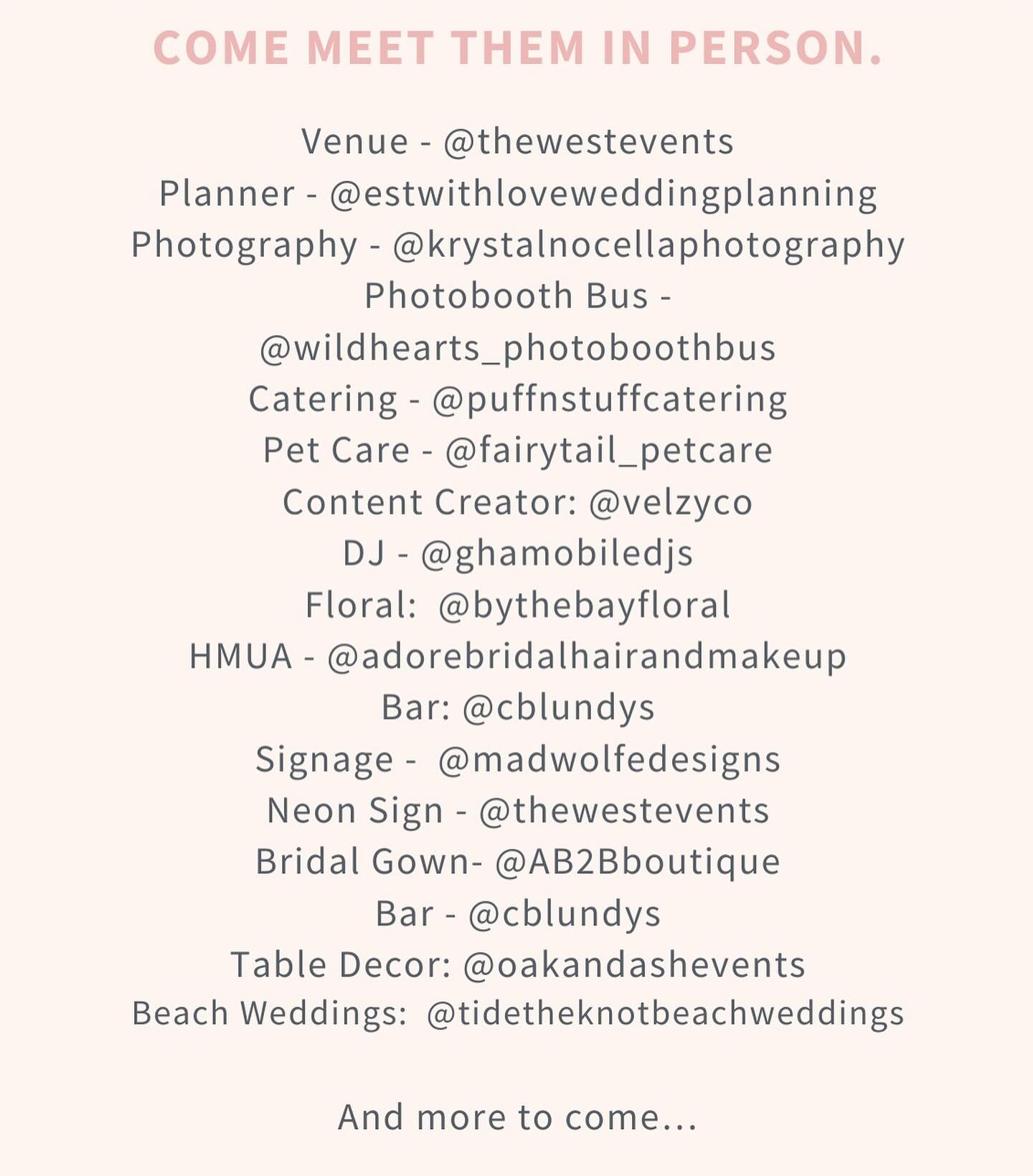 COME MEET THEM IN PERSON.

Venue - @thewestevents
Planner - @estwithloveweddingplanning
Photography - @krystalnocellaphotography
Photobooth Bus - @wildhearts_photoboothbus
Catering - @puffnstuffcatering
Pet Care - @fairytail_petcare
Content Creator: @velzyco
DJ - @ghamobiledjs
Floral: @bythebayfloral
HMUA - @adorebridalhairandmakeup
Bar: @cblundys
Signage - @madwolfedesigns
Neon Sign - @thewestevents
Bridal Gown- @AB2Bboutique
Bar - @cblundys
Table Decor: @oakandashevents
Beach Weddings: @tidetheknotbeachweddings

And more to come...